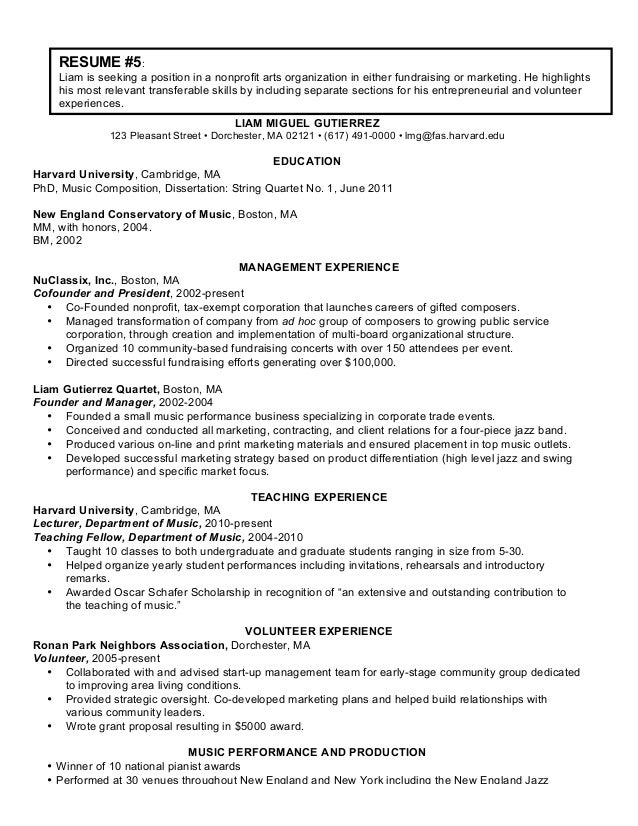 RESUME #5:
Liam is seeking a position in a nonprofit arts organization in either fundraising or marketing. He highlights his most relevant transferable skills by including separate sections for his entrepreneurial and volunteer experiences.

LIAM MIGUEL GUTIERREZ
123 Pleasant Street • Dorchester, MA 02121 • (617) 491-0000 • lmg@fas.harvard.edu

EDUCATION

Harvard University, Cambridge, MA
PhD, Music Composition, Dissertation: String Quartet No. 1, June 2011

New England Conservatory of Music, Boston, MA
MM, with honors, 2004.
BM, 2002

MANAGEMENT EXPERIENCE

NuClassix, Inc., Boston, MA
Cofounder and President, 2002-present
• Co-Founded nonprofit, tax-exempt corporation that launches careers of gifted composers.
• Managed transformation of company from ad hoc group of composers to growing public service corporation, through creation and implementation of multi-board organizational structure.
• Organized 10 community-based fundraising concerts with over 150 attendees per event.
• Directed successful fundraising efforts generating over $100,000.

Liam Gutierrez Quartet, Boston, MA
Founder and Manager, 2002-2004
• Founded a small music performance business specializing in corporate trade events.
• Conceived and conducted all marketing, contracting, and client relations for a four-piece jazz band.
• Produced various on-line and print marketing materials and ensured placement in top music outlets.
• Developed successful marketing strategy based on product differentiation (high level jazz and swing performance) and specific market focus.

TEACHING EXPERIENCE

Harvard University, Cambridge, MA
Lecturer, Department of Music, 2010-present
Teaching Fellow, Department of Music, 2004-2010
• Taught 10 classes to both undergraduate and graduate students ranging in size from 5-30.
• Helped organize yearly student performances including invitations, rehearsals and introductory remarks.
• Awarded Oscar Schafer Scholarship in recognition of "an extensive and outstanding contribution to the teaching of music."

VOLUNTEER EXPERIENCE

Ronan Park Neighbors Association, Dorchester, MA
Volunteer, 2005-present
• Collaborated with and advised start-up management team for early-stage community group dedicated to improving area living conditions.
• Provided strategic oversight. Co-developed marketing plans and helped build relationships with various community leaders.
• Wrote grant proposal resulting in $5000 award.

MUSIC PERFORMANCE AND PRODUCTION

• Winner of 10 national pianist awards
• Performed at 30 venues throughout New England and New York including the New England Jazz